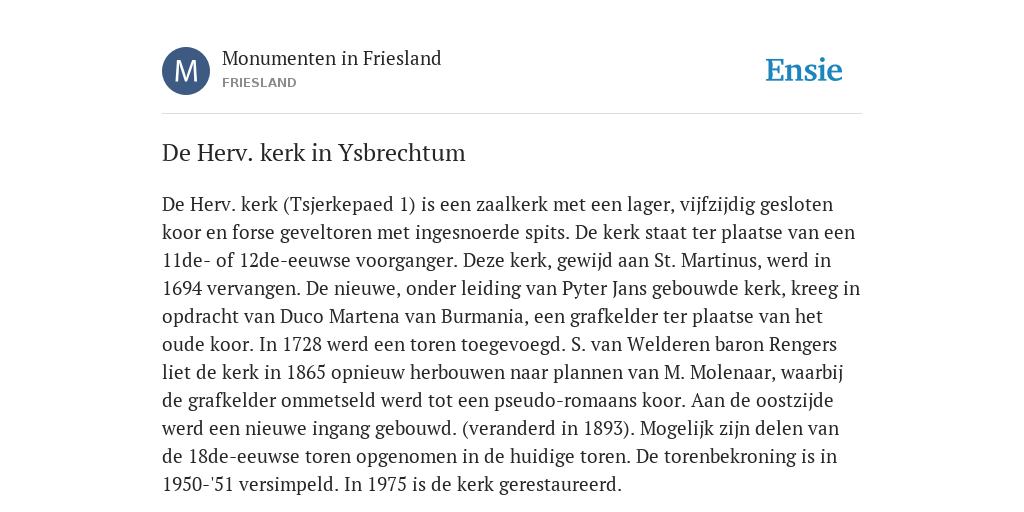 M

Monumenten in Friesland
FRIESLAND

Ensie

De Herv. kerk in Ysbrechtum

De Herv. kerk (Tsjerkepaed 1) is een zaalkerk met een lager, vijfzijdig gesloten koor en forse geveltoren met ingesnoerde spits. De kerk staat ter plaatse van een 11de- of 12de-eeuwse voorganger. Deze kerk, gewijd aan St. Martinus, werd in 1694 vervangen. De nieuwe, onder leiding van Pyter Jans gebouwde kerk, kreeg in opdracht van Duco Martena van Burmania, een grafkelder ter plaatse van het oude koor. In 1728 werd een toren toegevoegd. S. van Welderen baron Rengers liet de kerk in 1865 opnieuw herbouwen naar plannen van M. Molenaar, waarbij de grafkelder ommetseld werd tot een pseudo-romaans koor. Aan de oostzijde werd een nieuwe ingang gebouwd. (veranderd in 1893). Mogelijk zijn delen van de 18de-eeuwse toren opgenomen in de huidige toren. De torenbekroning is in 1950-'51 versimpeld. In 1975 is de kerk gerestaureerd.